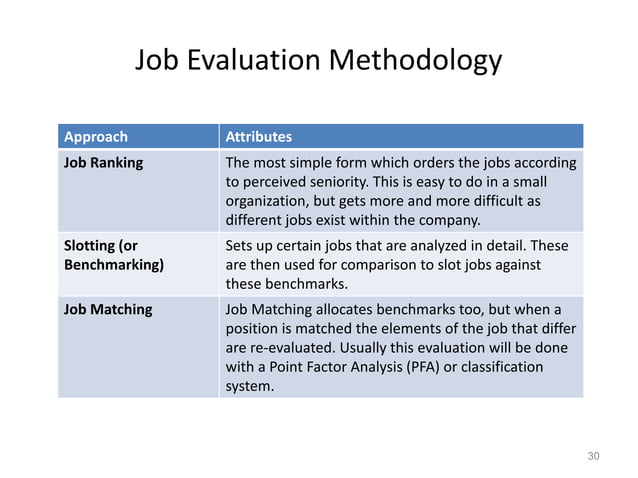 Job Evaluation Methodology

| Approach | Attributes |
|---|---|
| Job Ranking | The most simple form which orders the jobs according to perceived seniority. This is easy to do in a small organization, but gets more and more difficult as different jobs exist within the company. |
| Slotting (or Benchmarking) | Sets up certain jobs that are analyzed in detail. These are then used for comparison to slot jobs against these benchmarks. |
| Job Matching | Job Matching allocates benchmarks too, but when a position is matched the elements of the job that differ are re-evaluated. Usually this evaluation will be done with a Point Factor Analysis (PFA) or classification system. |

30